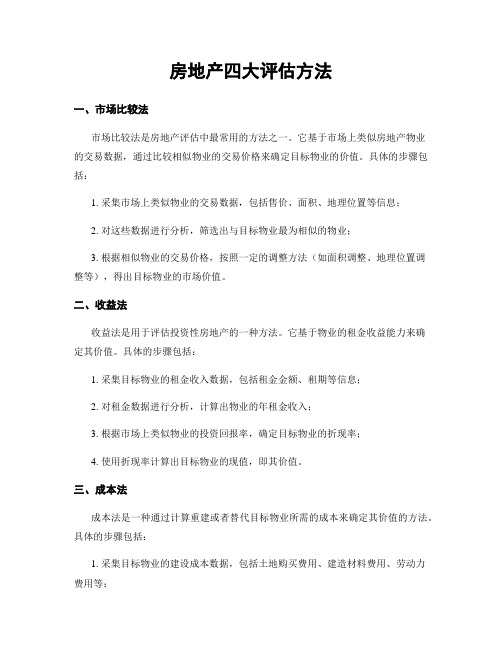 房地产四大评估方法

一、市场比较法

市场比较法是房地产评估中最常用的方法之一。它基于市场上类似房地产物业的交易数据，通过比较相似物业的交易价格来确定目标物业的价值。具体的步骤包括：

1. 采集市场上类似物业的交易数据，包括售价、面积、地理位置等信息；

2. 对这些数据进行分析，筛选出与目标物业最为相似的物业；

3. 根据相似物业的交易价格，按照一定的调整方法（如面积调整、地理位置调整等），得出目标物业的市场价值。

二、收益法

收益法是用于评估投资性房地产的一种方法。它基于物业的租金收益能力来确定其价值。具体的步骤包括：

1. 采集目标物业的租金收入数据，包括租金金额、租期等信息；

2. 对租金数据进行分析，计算出物业的年租金收入；

3. 根据市场上类似物业的投资回报率，确定目标物业的折现率；

4. 使用折现率计算出目标物业的现值，即其价值。

三、成本法

成本法是一种通过计算重建或者替代目标物业所需的成本来确定其价值的方法。具体的步骤包括：

1. 采集目标物业的建设成本数据，包括土地购买费用、建造材料费用、劳动力费用等；